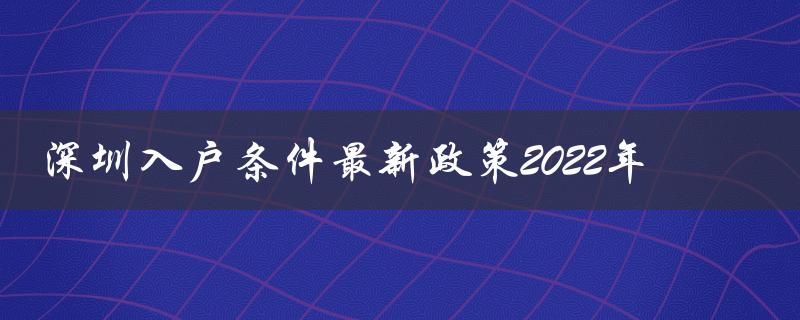 深圳入户条件最新政策2022年